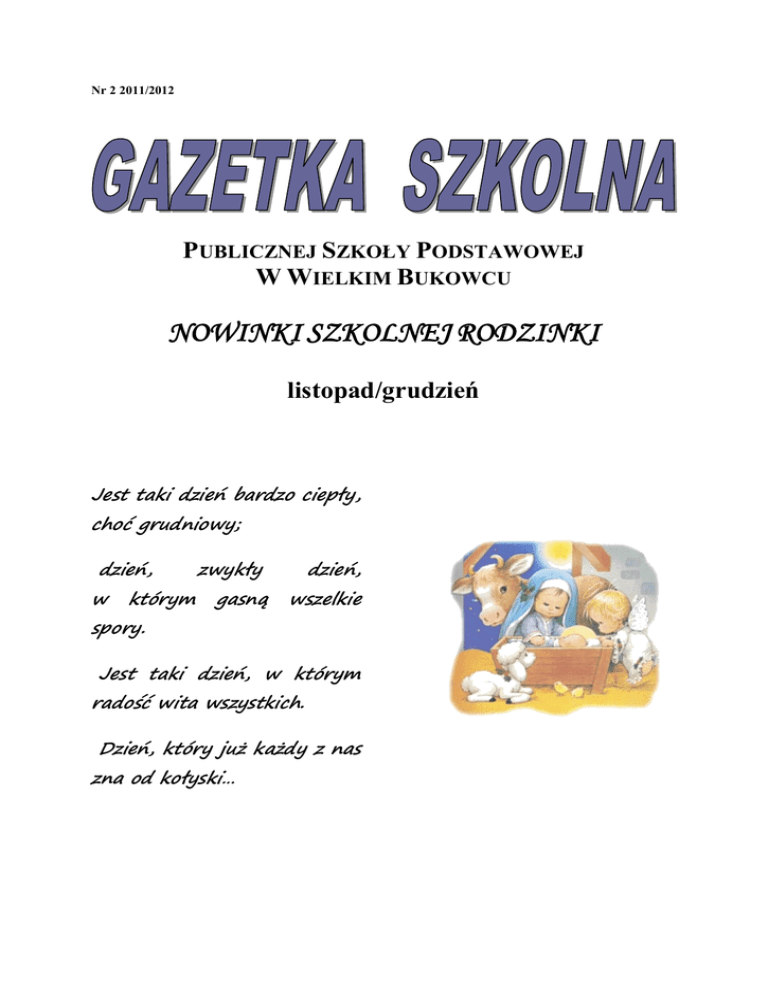 Nr 2 2011/2012

GAZETKA SZKOLNA

PUBLICZNEJ SZKOŁY PODSTAWOWEJ
W WIELKIM BUKOWCU

NOWINKI SZKOLNEJ RODZINKI

listopad/grudzień

Jest taki dzień bardzo ciepły, choć grudniowy;

dzień, zwykły dzień, w którym gasną wszelkie spory.

Jest taki dzień, w którym radość wita wszystkich.

Dzień, który już każdy z nas zna od kołyski...